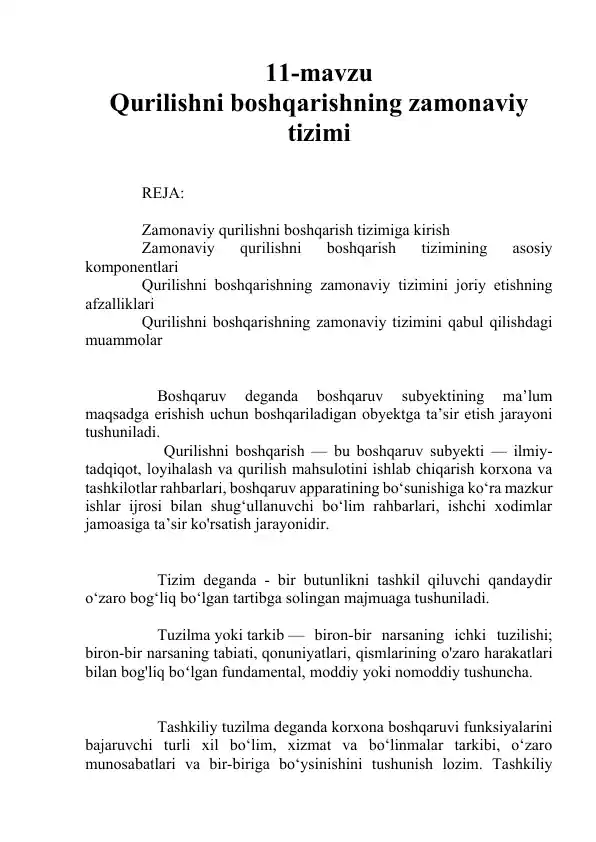 11-mavzu
Qurilishni boshqarishning zamonaviy tizimi

REJA:

Zamonaviy qurilishni boshqarish tizimiga kirish
Zamonaviy qurilishni boshqarish tizimining asosiy komponentlari
Qurilishni boshqarishning zamonaviy tizimini joriy etishning afzalliklari
Qurilishni boshqarishning zamonaviy tizimini qabul qilishdagi muammolar

Boshqaruv deganda boshqaruv subyektining ma’lum maqsadga erishish uchun boshqariladigan obyektga ta’sir etish jarayoni tushuniladi.
Qurilishni boshqarish — bu boshqaruv subyekti — ilmiy-tadqiqot, loyihalash va qurilish mahsulotini ishlab chiqarish korxona va tashkilotlar rahbarlari, boshqaruv apparatining bo‘sunishiga ko‘ra mazkur ishlar ijrosi bilan shug‘ullanuvchi bo‘lim rahbarlari, ishchi xodimlar jamoasiga ta’sir ko'rsatish jarayonidir.

Tizim deganda - bir butunlikni tashkil qiluvchi qandaydir o‘zaro bog‘liq bo‘lgan tartibga solingan majmuaga tushuniladi.

Tuzilma yoki tarkib — biron-bir narsaning ichki tuzilishi; biron-bir narsaning tabiati, qonuniyatlari, qismlarining o'zaro harakatlari bilan bog'liq bo‘lgan fundamental, moddiy yoki nomoddiy tushuncha.

Tashkiliy tuzilma deganda korxona boshqaruvi funksiyalarini bajaruvchi turli xil bo‘lim, xizmat va bo‘linmalar tarkibi, o‘zaro munosabatlari va bir-biriga bo‘ysinishini tushunish lozim. Tashkiliy